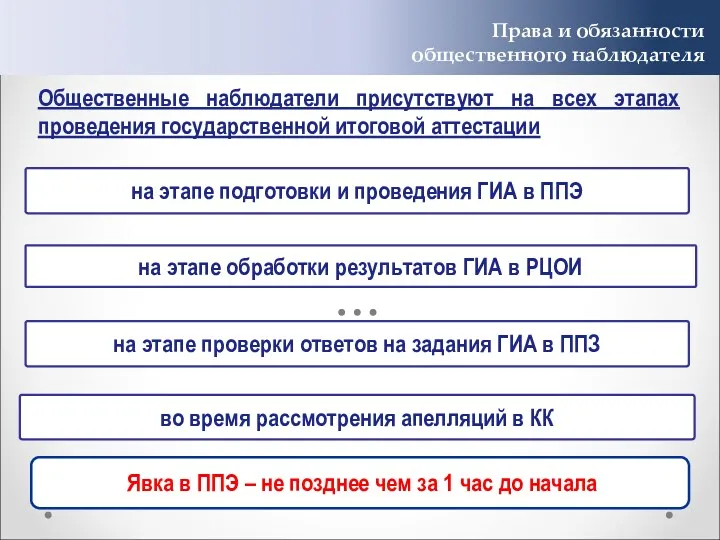 Права и обязанности общественного наблюдателя

Общественные наблюдатели присутствуют на всех этапах проведения государственной итоговой аттестации

на этапе подготовки и проведения ГИА в ППЭ

на этапе обработки результатов ГИА в РЦОИ

на этапе проверки ответов на задания ГИА в ППЗ

во время рассмотрения апелляций в КК

Явка в ППЭ – не позднее чем за 1 час до начала